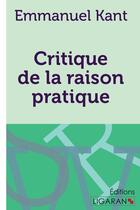 Emmanuel Kant

Critique de la raison pratique

Éditions
LIGARAN